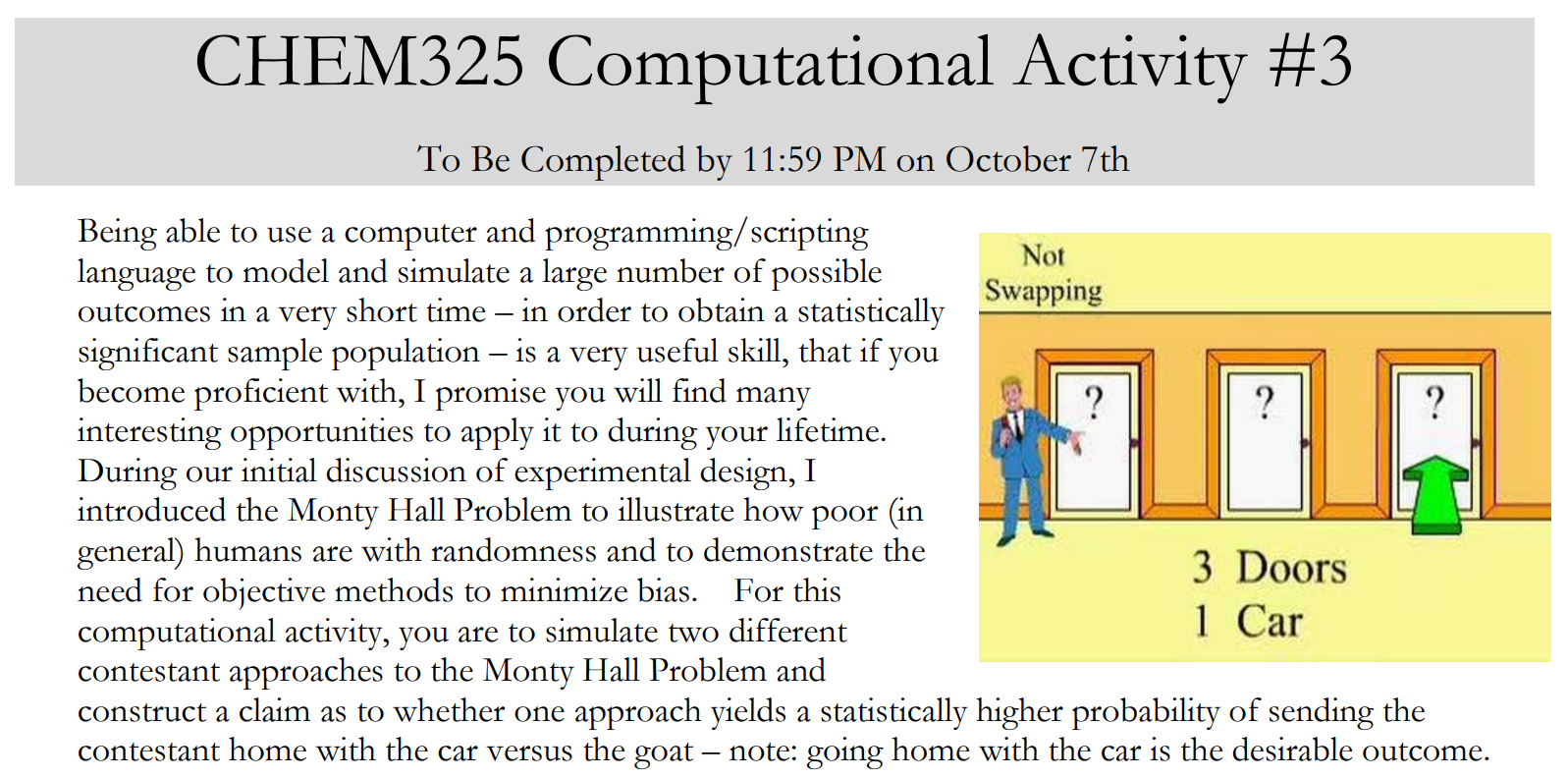 CHEM325 Computational Activity #3

To Be Completed by 11:59 PM on October 7th

Being able to use a computer and programming/scripting language to model and simulate a large number of possible outcomes in a very short time – in order to obtain a statistically significant sample population – is a very useful skill, that if you become proficient with, I promise you will find many interesting opportunities to apply it to during your lifetime. During our initial discussion of experimental design, I introduced the Monty Hall Problem to illustrate how poor (in general) humans are with randomness and to demonstrate the need for objective methods to minimize bias. For this computational activity, you are to simulate two different contestant approaches to the Monty Hall Problem and construct a claim as to whether one approach yields a statistically higher probability of sending the contestant home with the car versus the goat – note: going home with the car is the desirable outcome.

Not Swapping

?

?

?

3 Doors
1 Car